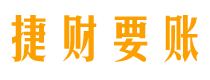 捷财要账